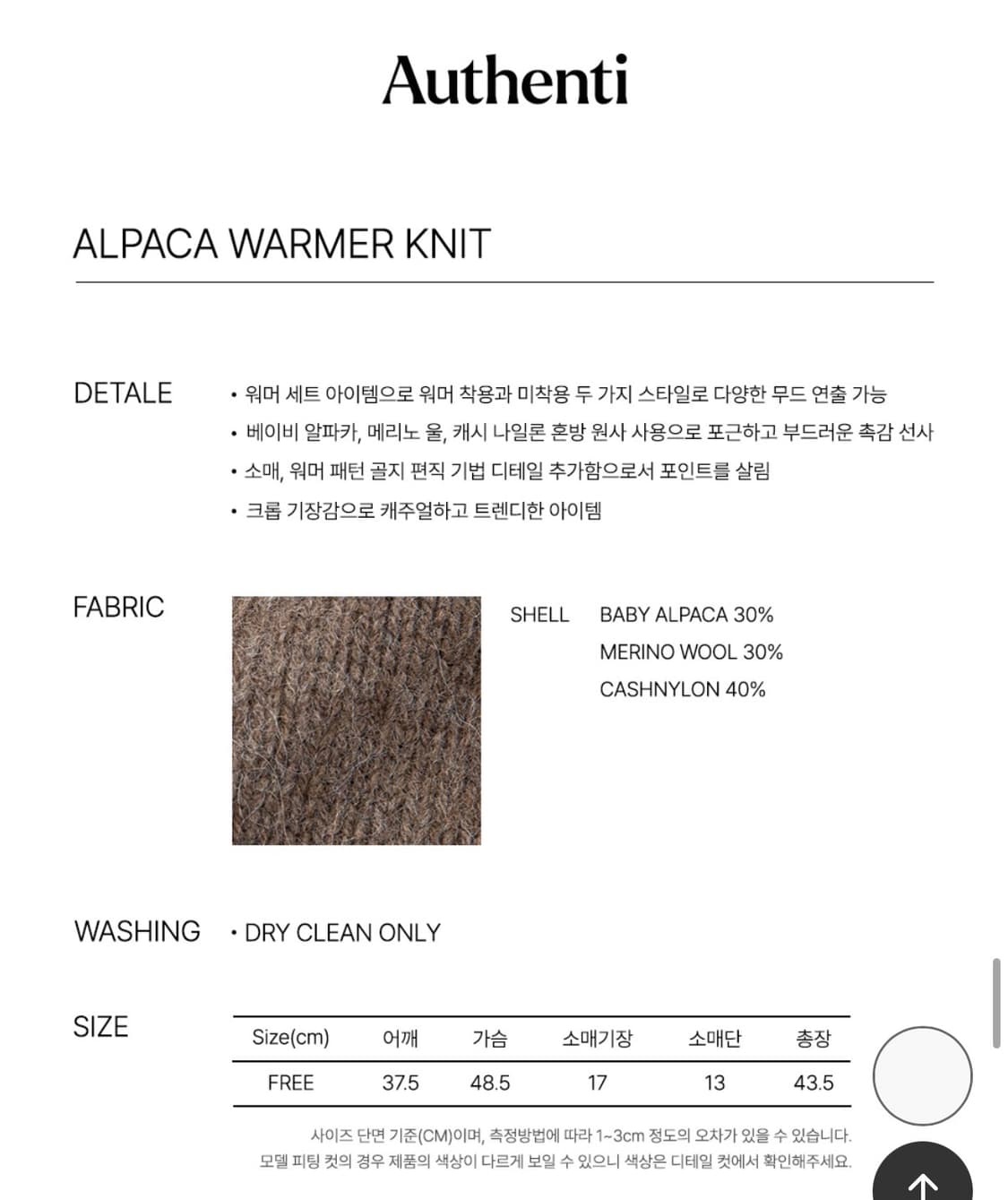 Authenti

ALPACA WARMER KNIT

DETALE

• 워머 세트 아이템으로 워머 착용과 미착용 두 가지 스타일로 다양한 무드 연출 가능
• 베이비 알파카, 메리노 울, 캐시 나일론 혼방 원사 사용으로 포근하고 부드러운 촉감 선사
• 소매, 워머 패턴 골지 편직 기법 디테일 추가함으로서 포인트를 살림
• 크롭 기장감으로 캐주얼하고 트렌디한 아이템

FABRIC

SHELL BABY ALPACA 30%
MERINO WOOL 30%
CASHNYLON 40%

WASHING

• DRY CLEAN ONLY

SIZE

| Size(cm) | 어깨 | 가슴 | 소매기장 | 소매단 | 총장 |
|---|---|---|---|---|---|
| FREE | 37.5 | 48.5 | 17 | 13 | 43.5 |

사이즈 단면 기준(CM)이며, 측정방법에 따라 1~3cm 정도의 오차가 있을 수 있습니다.
모델 피팅 컷의 경우 제품의 색상이 다르게 보일 수 있으니 색상은 디테일 컷에서 확인해주세요.